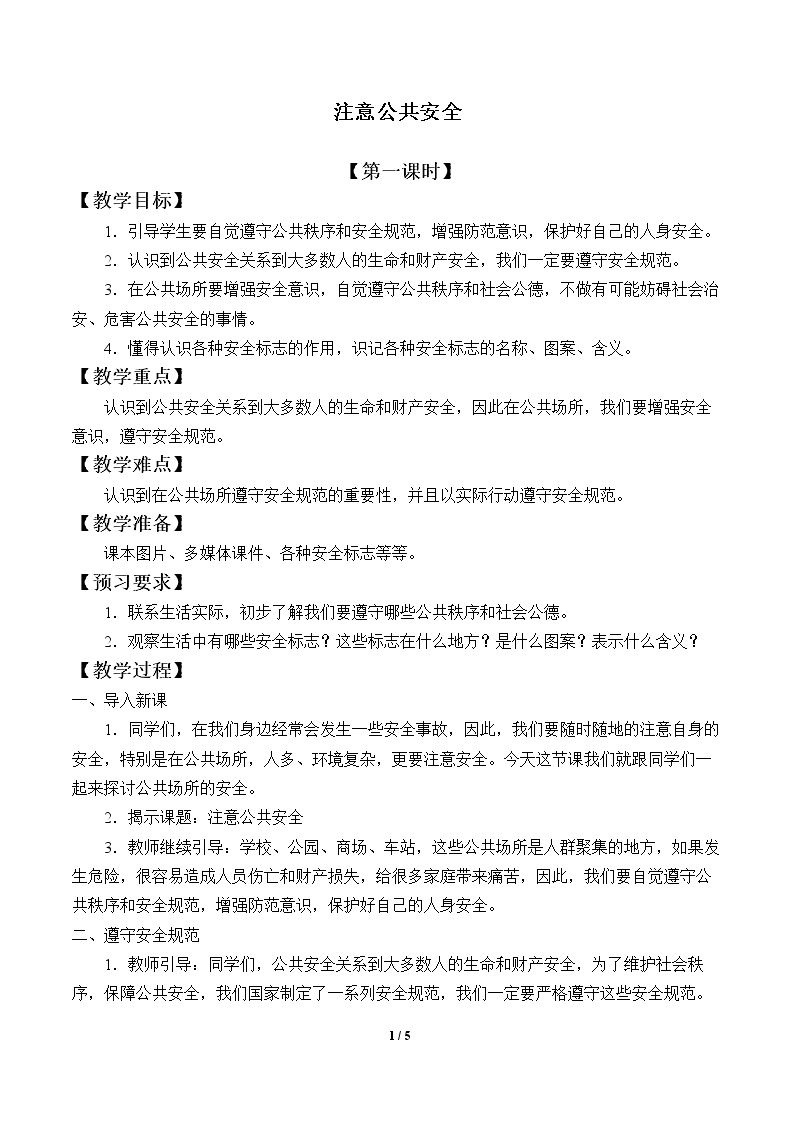 注意公共安全

【第一课时】

【教学目标】

1.引导学生要自觉遵守公共秩序和安全规范，增强防范意识，保护好自己的人身安全。

2.认识到公共安全关系到大多数人的生命和财产安全，我们一定要遵守安全规范。

3.在公共场所要增强安全意识，自觉遵守公共秩序和社会公德，不做有可能妨碍社会治安、危害公共安全的事情。

4.懂得认识各种安全标志的作用，识记各种安全标志的名称、图案、含义。

【教学重点】

认识到公共安全关系到大多数人的生命和财产安全，因此在公共场所，我们要增强安全意识，遵守安全规范。

【教学难点】

认识到在公共场所遵守安全规范的重要性，并且以实际行动遵守安全规范。

【教学准备】

课本图片、多媒体课件、各种安全标志等等。

【预习要求】

1.联系生活实际，初步了解我们要遵守哪些公共秩序和社会公德。

2.观察生活中有哪些安全标志？这些标志在什么地方？是什么图案？表示什么含义？

【教学过程】

一、导入新课

1.同学们，在我们身边经常会发生一些安全事故，因此，我们要随时随地的注意自身的安全，特别是在公共场所，人多、环境复杂，更要注意安全。今天这节课我们就跟同学们一起来探讨公共场所的安全。

2.揭示课题：注意公共安全

3.教师继续引导：学校、公园、商场、车站，这些公共场所是人群聚集的地方，如果发生危险，很容易造成人员伤亡和财产损失，给很多家庭带来痛苦，因此，我们要自觉遵守公共秩序和安全规范，增强防范意识，保护好自己的人身安全。

二、遵守安全规范

1.教师引导：同学们，公共安全关系到大多数人的生命和财产安全，为了维护社会秩序，保障公共安全，我们国家制定了一系列安全规范，我们一定要严格遵守这些安全规范。

1 / 5